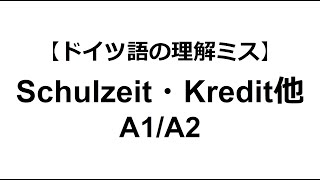 【ドイツ語の理解ミス】

Schulzeit・Kredit他

A1/A2